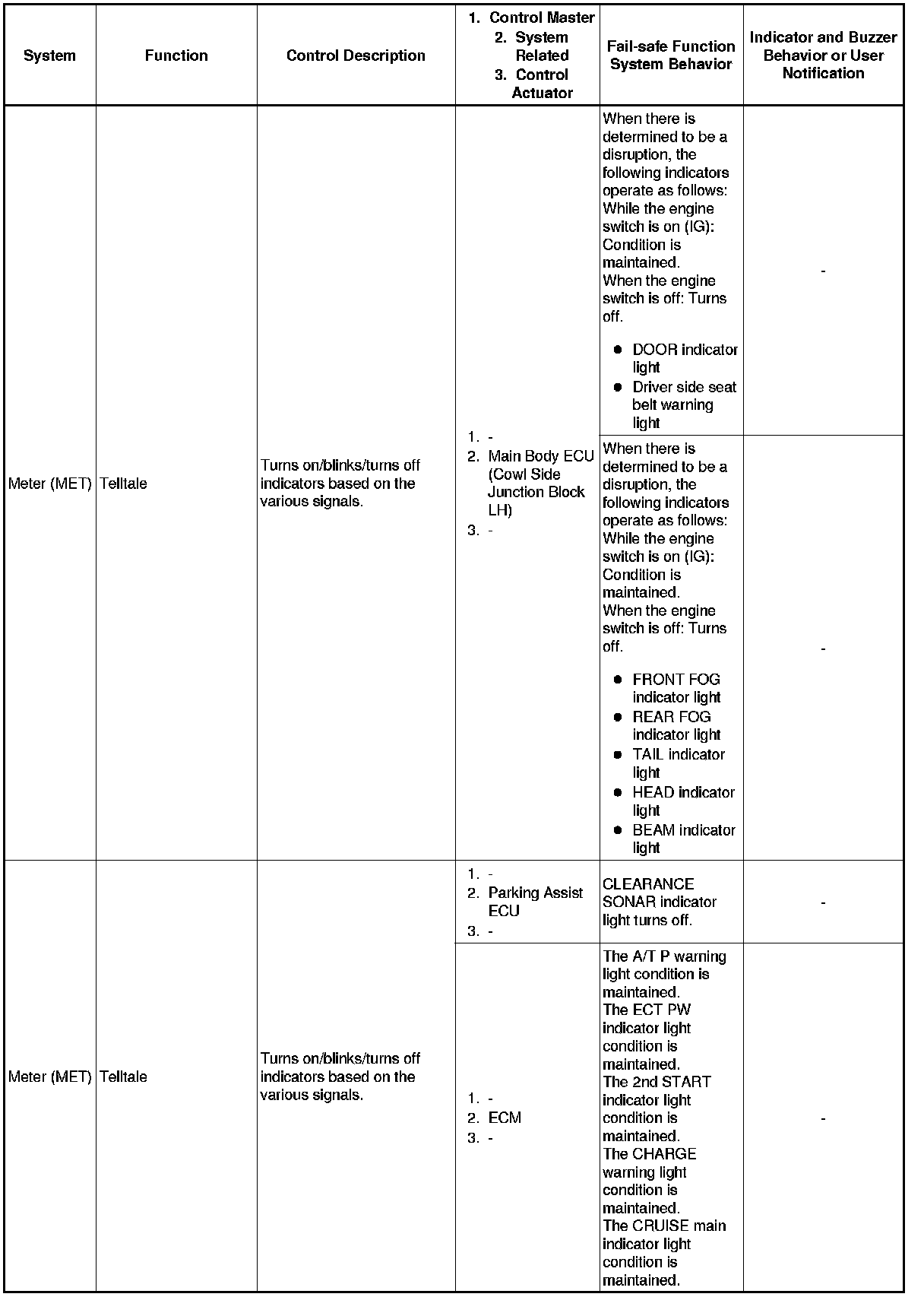 | System | Function | Control Description | 1. Control Master 2. System Related 3. Control Actuator | Fail-safe Function System Behavior | Indicator and Buzzer Behavior or User Notification |
|---|---|---|---|---|---|
| Meter (MET) | Telltale | Turns on/blinks/turns off indicators based on the various signals. | 1. - 2. Main Body ECU (Cowl Side Junction Block LH) 3. - | When there is determined to be a disruption, the following indicators operate as follows: While the engine switch is on (IG): Condition is maintained. When the engine switch is off: Turns off. ● DOOR indicator light ● Driver side seat belt warning light | - |
| | | | | When there is determined to be a disruption, the following indicators operate as follows: While the engine switch is on (IG): Condition is maintained. When the engine switch is off: Turns off. ● FRONT FOG indicator light ● REAR FOG indicator light ● TAIL indicator light ● HEAD indicator light ● BEAM indicator light | - |
| Meter (MET) | Telltale | Turns on/blinks/turns off indicators based on the various signals. | 1. - 2. Parking Assist ECU 3. - | CLEARANCE SONAR indicator light turns off. | - |
| | | | 1. - 2. ECM 3. - | The A/T P warning light condition is maintained. The ECT PW indicator light condition is maintained. The 2nd START indicator light condition is maintained. The CHARGE warning light condition is maintained. The CRUISE main indicator light condition is maintained. | - |